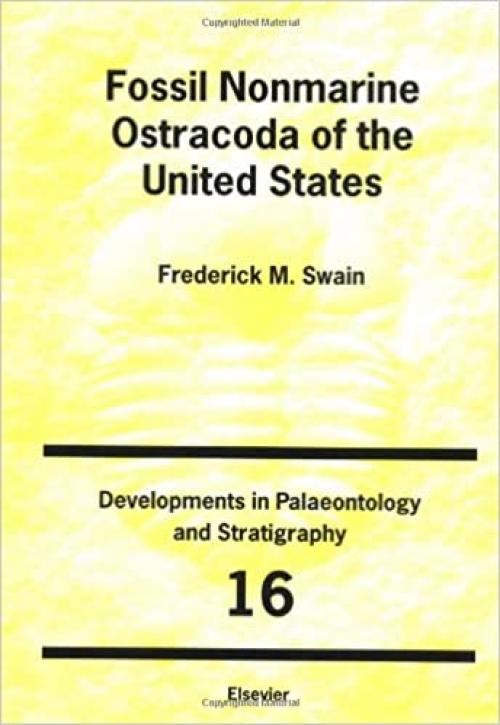 Copyrighted Material

Fossil Nonmarine Ostracoda of the United States

Frederick M. Swain

Developments in Palaeontology and Stratigraphy

16

Elsevier

Copyrighted Material